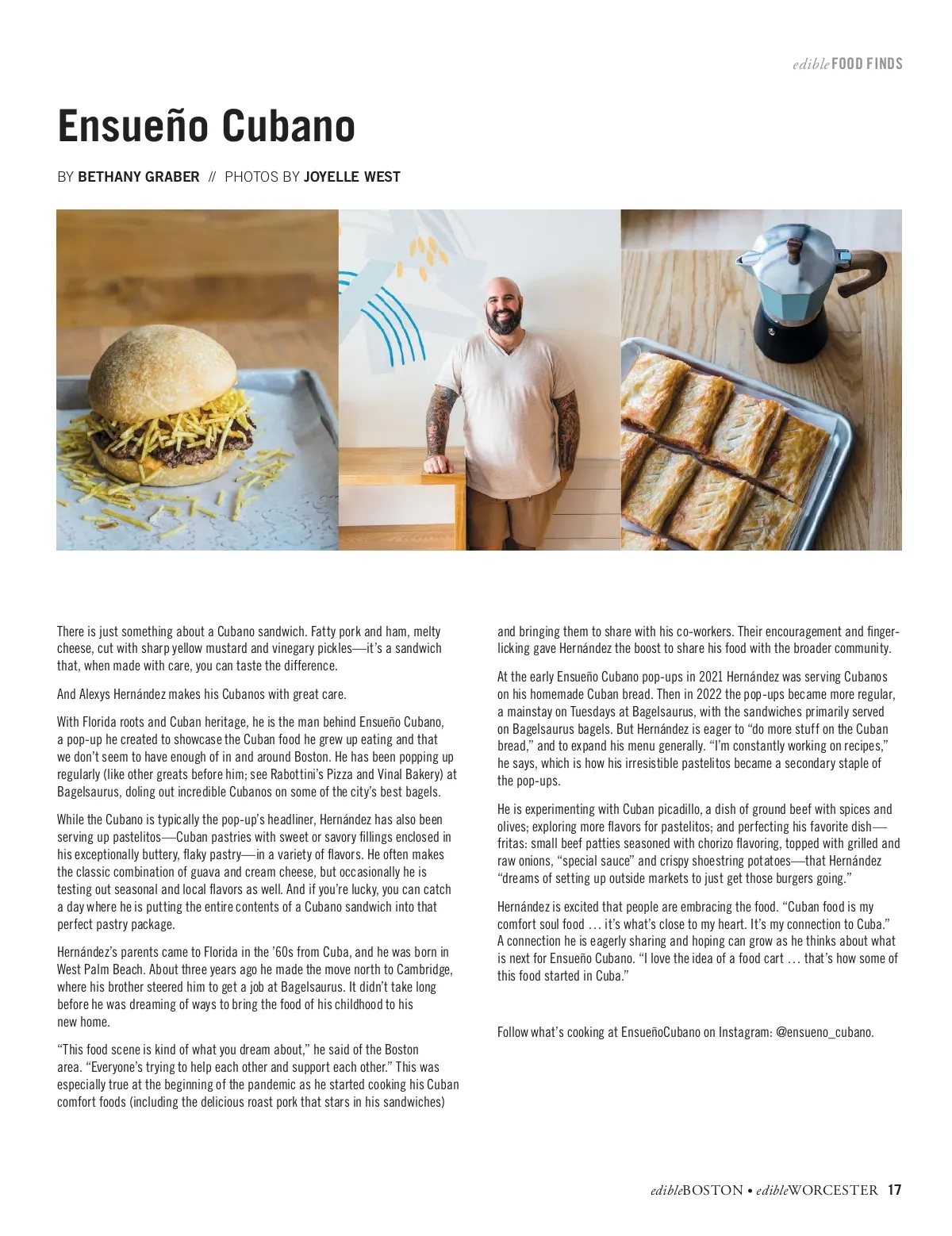 edible FOOD FINDS

Ensueño Cubano

BY BETHANY GRABER // PHOTOS BY JOYELLE WEST

There is just something about a Cubano sandwich. Fatty pork and ham, melty cheese, cut with sharp yellow mustard and vinegary pickles—it's a sandwich that, when made with care, you can taste the difference.

And Alexys Hernández makes his Cubanos with great care.

With Florida roots and Cuban heritage, he is the man behind Ensueño Cubano, a pop-up he created to showcase the Cuban food he grew up eating and that we don't seem to have enough of in and around Boston. He has been popping up regularly (like other greats before him; see Rabottini's Pizza and Vinal Bakery) at Bagelsaurus, doling out incredible Cubanos on some of the city's best bagels.

While the Cubano is typically the pop-up's headliner, Hernández has also been serving up pastelitos—Cuban pastries with sweet or savory fillings enclosed in his exceptionally buttery, flaky pastry—in a variety of flavors. He often makes the classic combination of guava and cream cheese, but occasionally he is testing out seasonal and local flavors as well. And if you're lucky, you can catch a day where he is putting the entire contents of a Cubano sandwich into that perfect pastry package.

Hernández's parents came to Florida in the '60s from Cuba, and he was born in West Palm Beach. About three years ago he made the move north to Cambridge, where his brother steered him to get a job at Bagelsaurus. It didn't take long before he was dreaming of ways to bring the food of his childhood to his new home.

"This food scene is kind of what you dream about," he said of the Boston area. "Everyone's trying to help each other and support each other." This was especially true at the beginning of the pandemic as he started cooking his Cuban comfort foods (including the delicious roast pork that stars in his sandwiches) and bringing them to share with his co-workers. Their encouragement and finger-licking gave Hernández the boost to share his food with the broader community.

At the early Ensueño Cubano pop-ups in 2021 Hernández was serving Cubanos on his homemade Cuban bread. Then in 2022 the pop-ups became more regular, a mainstay on Tuesdays at Bagelsaurus, with the sandwiches primarily served on Bagelsaurus bagels. But Hernández is eager to "do more stuff on the Cuban bread," and to expand his menu generally. "I'm constantly working on recipes," he says, which is how his irresistible pastelitos became a secondary staple of the pop-ups.

He is experimenting with Cuban picadillo, a dish of ground beef with spices and olives; exploring more flavors for pastelitos; and perfecting his favorite dish—fritas: small beef patties seasoned with chorizo flavoring, topped with grilled and raw onions, "special sauce" and crispy shoestring potatoes—that Hernández "dreams of setting up outside markets to just get those burgers going."

Hernández is excited that people are embracing the food. "Cuban food is my comfort soul food … it's what's close to my heart. It's my connection to Cuba." A connection he is eagerly sharing and hoping can grow as he thinks about what is next for Ensueño Cubano. "I love the idea of a food cart … that's how some of this food started in Cuba."

Follow what's cooking at EnsueñoCubano on Instagram: @ensueno_cubano.

edibleBOSTON • edibleWORCESTER 17